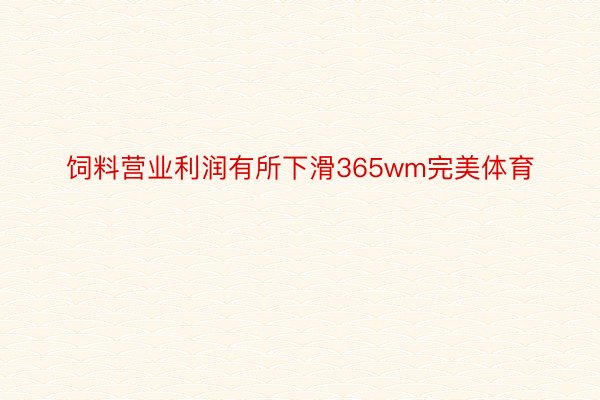 饲料营业利润有所下滑365wm完美体育